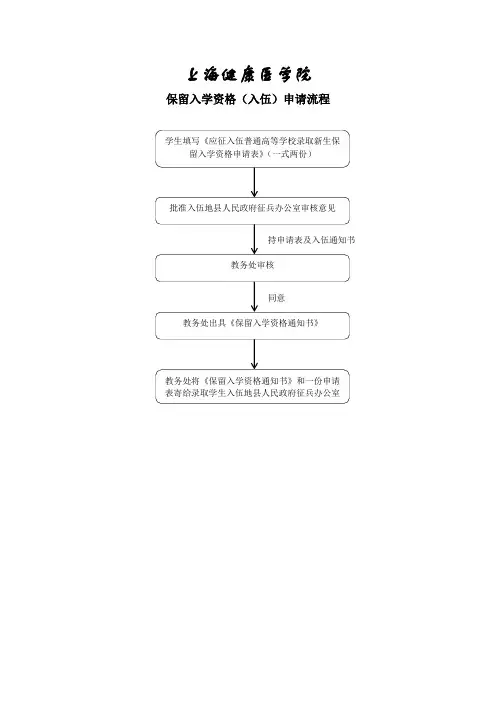 上海健康医学院

保留入学资格（入伍）申请流程

学生填写《应征入伍普通高等学校录取新生保留入学资格申请表》（一式两份）

批准入伍地县人民政府征兵办公室审核意见

持申请表及入伍通知书

教务处审核

同意

教务处出具《保留入学资格通知书》

教务处将《保留入学资格通知书》和一份申请表寄给录取学生入伍地县人民政府征兵办公室